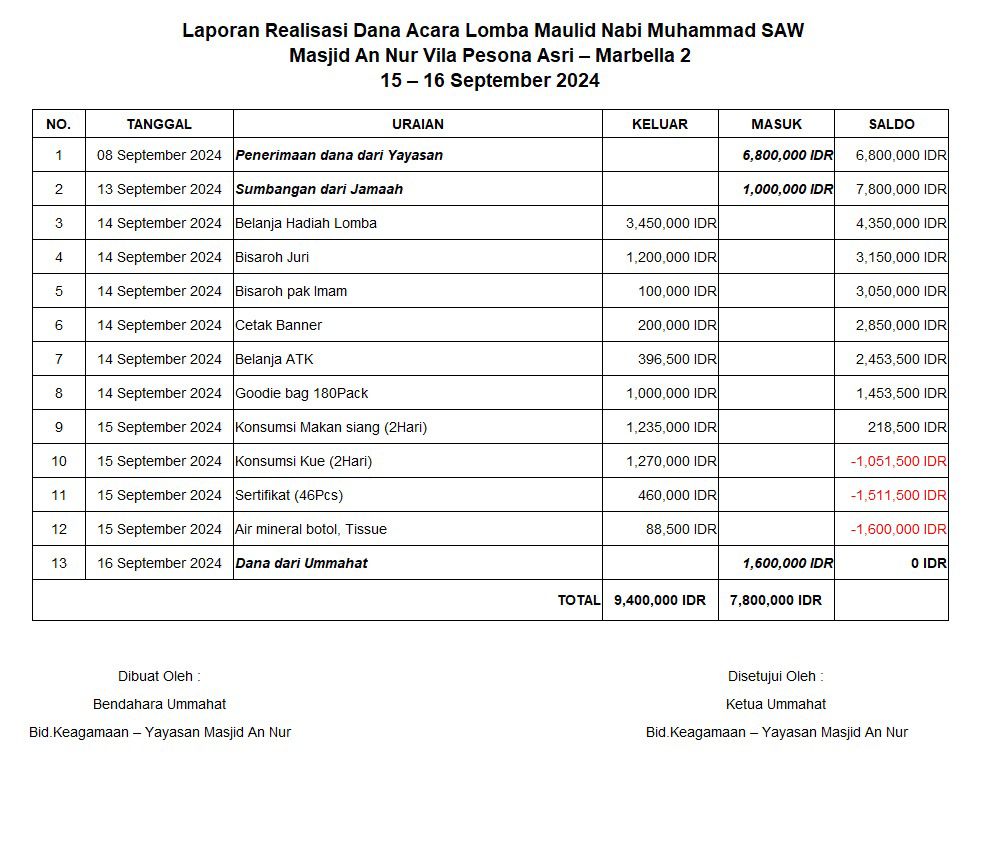 Laporan Realisasi Dana Acara Lomba Maulid Nabi Muhammad SAW
Masjid An Nur Vila Pesona Asri – Marbella 2
15 – 16 September 2024

| NO. | TANGGAL | URAIAN | KELUAR | MASUK | SALDO |
|---|---|---|---|---|---|
| 1 | 08 September 2024 | Penerimaan dana dari Yayasan | | 6,800,000 IDR | 6,800,000 IDR |
| 2 | 13 September 2024 | Sumbangan dari Jamaah | | 1,000,000 IDR | 7,800,000 IDR |
| 3 | 14 September 2024 | Belanja Hadiah Lomba | 3,450,000 IDR | | 4,350,000 IDR |
| 4 | 14 September 2024 | Bisaroh Juri | 1,200,000 IDR | | 3,150,000 IDR |
| 5 | 14 September 2024 | Bisaroh pak Imam | 100,000 IDR | | 3,050,000 IDR |
| 6 | 14 September 2024 | Cetak Banner | 200,000 IDR | | 2,850,000 IDR |
| 7 | 14 September 2024 | Belanja ATK | 396,500 IDR | | 2,453,500 IDR |
| 8 | 14 September 2024 | Goodie bag 180Pack | 1,000,000 IDR | | 1,453,500 IDR |
| 9 | 15 September 2024 | Konsumsi Makan siang (2Hari) | 1,235,000 IDR | | 218,500 IDR |
| 10 | 15 September 2024 | Konsumsi Kue (2Hari) | 1,270,000 IDR | | -1,051,500 IDR |
| 11 | 15 September 2024 | Sertifikat (46Pcs) | 460,000 IDR | | -1,511,500 IDR |
| 12 | 15 September 2024 | Air mineral botol, Tissue | 88,500 IDR | | -1,600,000 IDR |
| 13 | 16 September 2024 | Dana dari Ummahat | | 1,600,000 IDR | 0 IDR |
| | | TOTAL | 9,400,000 IDR | 7,800,000 IDR | |

Dibuat Oleh :
Bendahara Ummahat
Bid.Keagamaan – Yayasan Masjid An Nur

Disetujui Oleh :
Ketua Ummahat
Bid.Keagamaan – Yayasan Masjid An Nur